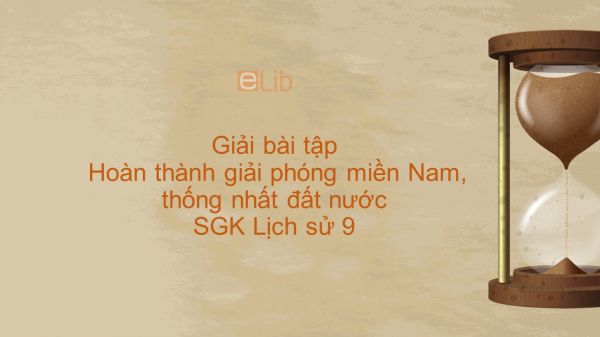 eLib

Giải bài tập
Hoàn thành giải phóng miền Nam, thống nhất đất nước
SGK Lịch sử 9